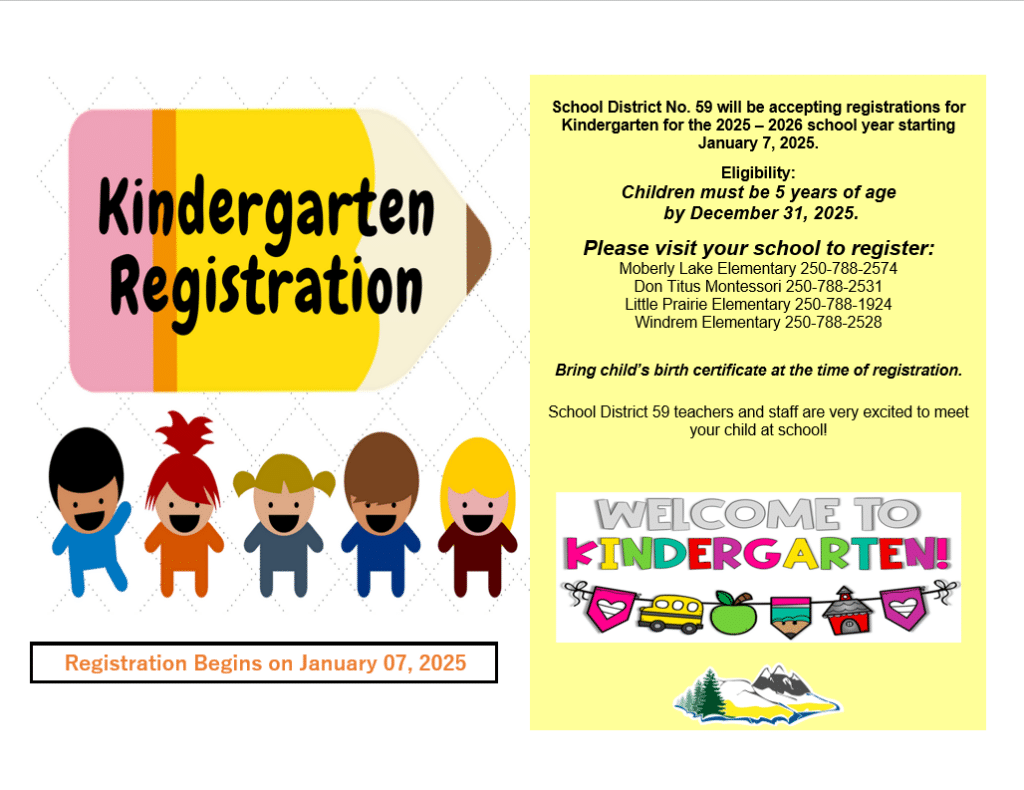 Kindergarten Registration

Registration Begins on January 07, 2025

School District No. 59 will be accepting registrations for Kindergarten for the 2025 – 2026 school year starting January 7, 2025.

Eligibility:
Children must be 5 years of age by December 31, 2025.

Please visit your school to register:
Moberly Lake Elementary 250-788-2574
Don Titus Montessori 250-788-2531
Little Prairie Elementary 250-788-1924
Windrem Elementary 250-788-2528

Bring child's birth certificate at the time of registration.

School District 59 teachers and staff are very excited to meet your child at school!

WELCOME TO KINDERGARTEN!